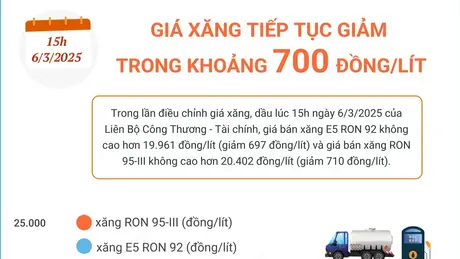 15h
6/3/2025

GIÁ XĂNG TIẾP TỤC GIẢM TRONG KHOẢNG 700 ĐỒNG/LÍT

Trong lần điều chỉnh giá xăng, dầu lúc 15h ngày 6/3/2025 của Liên Bộ Công Thương - Tài chính, giá bán xăng E5 RON 92 không cao hơn 19.961 đồng/lít (giảm 697 đồng/lít) và giá bán xăng RON 95-III không cao hơn 20.402 đồng/lít (giảm 710 đồng/lít).

25.000

xăng RON 95-III (đồng/lít)

xăng E5 RON 92 (đồng/lít)